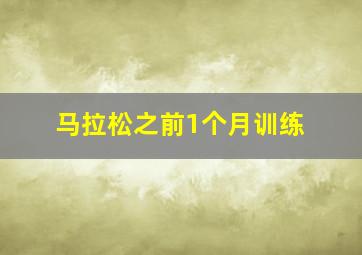 马拉松之前1个月训练